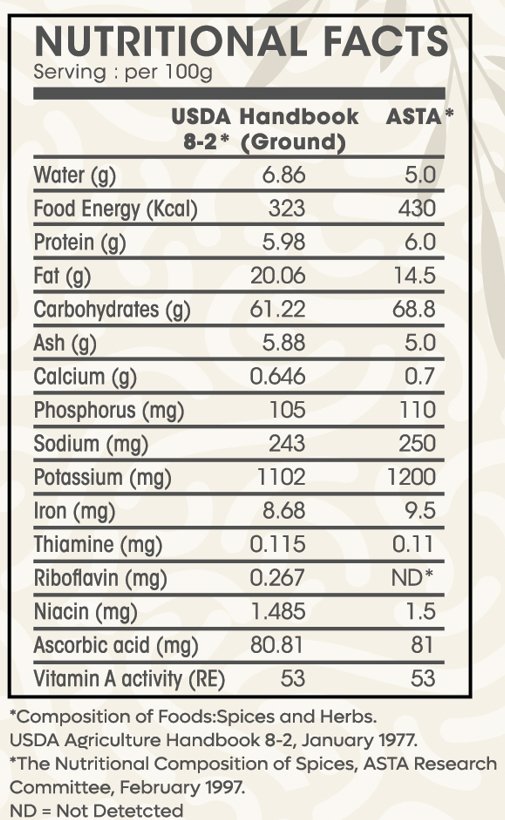 NUTRITIONAL FACTS
Serving : per 100g

| | USDA Handbook 8-2* (Ground) | ASTA* |
|---|---|---|
| Water (g) | 6.86 | 5.0 |
| Food Energy (Kcal) | 323 | 430 |
| Protein (g) | 5.98 | 6.0 |
| Fat (g) | 20.06 | 14.5 |
| Carbohydrates (g) | 61.22 | 68.8 |
| Ash (g) | 5.88 | 5.0 |
| Calcium (g) | 0.646 | 0.7 |
| Phosphorus (mg) | 105 | 110 |
| Sodium (mg) | 243 | 250 |
| Potassium (mg) | 1102 | 1200 |
| Iron (mg) | 8.68 | 9.5 |
| Thiamine (mg) | 0.115 | 0.11 |
| Riboflavin (mg) | 0.267 | ND* |
| Niacin (mg) | 1.485 | 1.5 |
| Ascorbic acid (mg) | 80.81 | 81 |
| Vitamin A activity (RE) | 53 | 53 |

*Composition of Foods:Spices and Herbs. USDA Agriculture Handbook 8-2, January 1977.
*The Nutritional Composition of Spices, ASTA Research Committee, February 1997.
ND = Not Detetcted